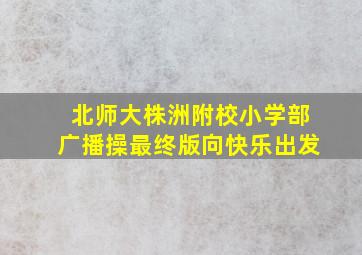 北师大株洲附校小学部
广播操最终版向快乐出发